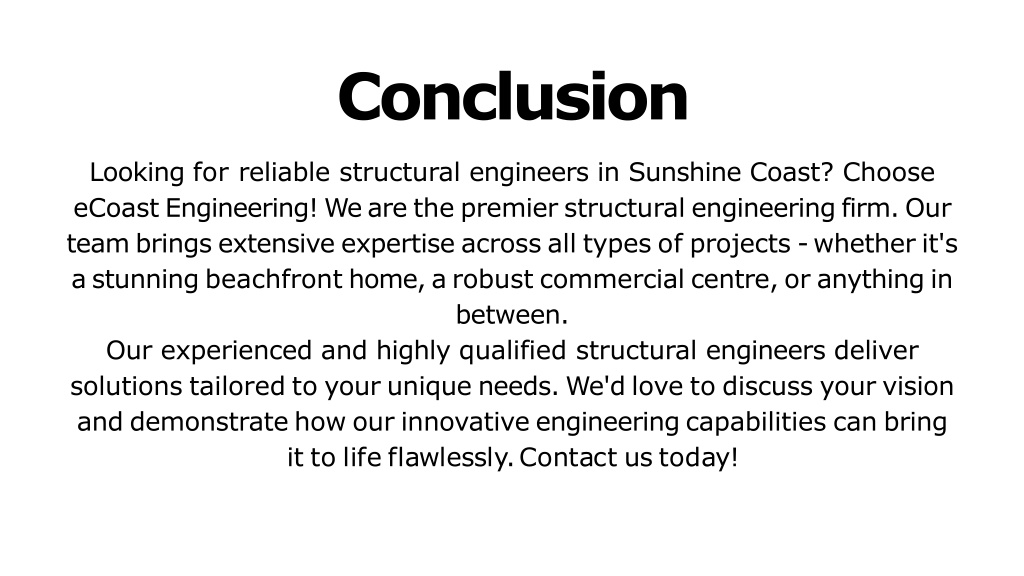 Conclusion

Looking for reliable structural engineers in Sunshine Coast? Choose eCoast Engineering! We are the premier structural engineering firm. Our team brings extensive expertise across all types of projects - whether it's a stunning beachfront home, a robust commercial centre, or anything in between.

Our experienced and highly qualified structural engineers deliver solutions tailored to your unique needs. We'd love to discuss your vision and demonstrate how our innovative engineering capabilities can bring it to life flawlessly. Contact us today!